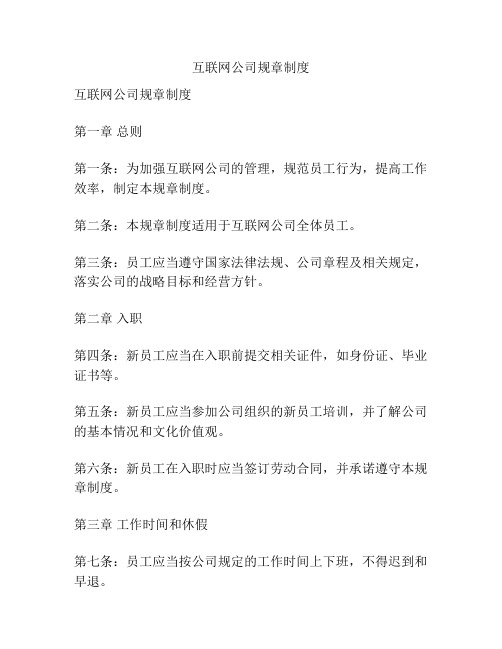 互联网公司规章制度

互联网公司规章制度

第一章 总则

第一条：为加强互联网公司的管理，规范员工行为，提高工作效率，制定本规章制度。

第二条：本规章制度适用于互联网公司全体员工。

第三条：员工应当遵守国家法律法规、公司章程及相关规定，落实公司的战略目标和经营方针。

第二章 入职

第四条：新员工应当在入职前提交相关证件，如身份证、毕业证书等。

第五条：新员工应当参加公司组织的新员工培训，并了解公司的基本情况和文化价值观。

第六条：新员工在入职时应当签订劳动合同，并承诺遵守本规章制度。

第三章 工作时间和休假

第七条：员工应当按公司规定的工作时间上下班，不得迟到和早退。